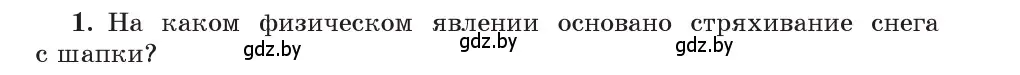 1. На каком физическом явлении основано стряхивание снега с шапки?

gdz.by gdz.by gdz.by